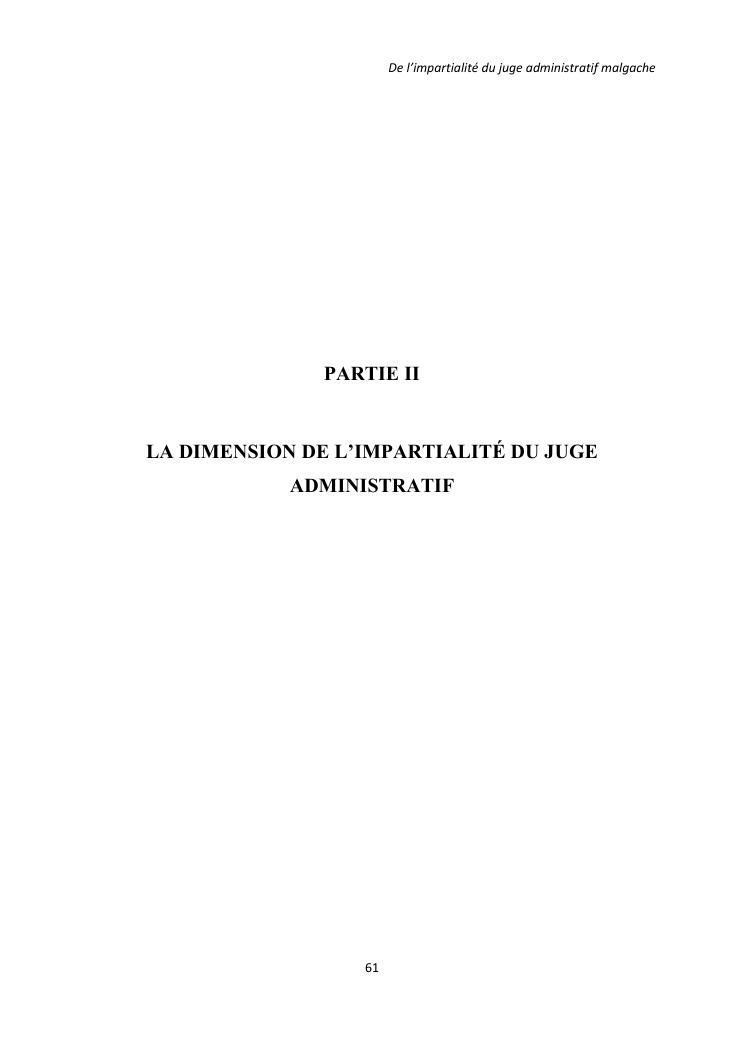 De l'impartialité du juge administratif malgache

PARTIE II

LA DIMENSION DE L'IMPARTIALITÉ DU JUGE ADMINISTRATIF

61